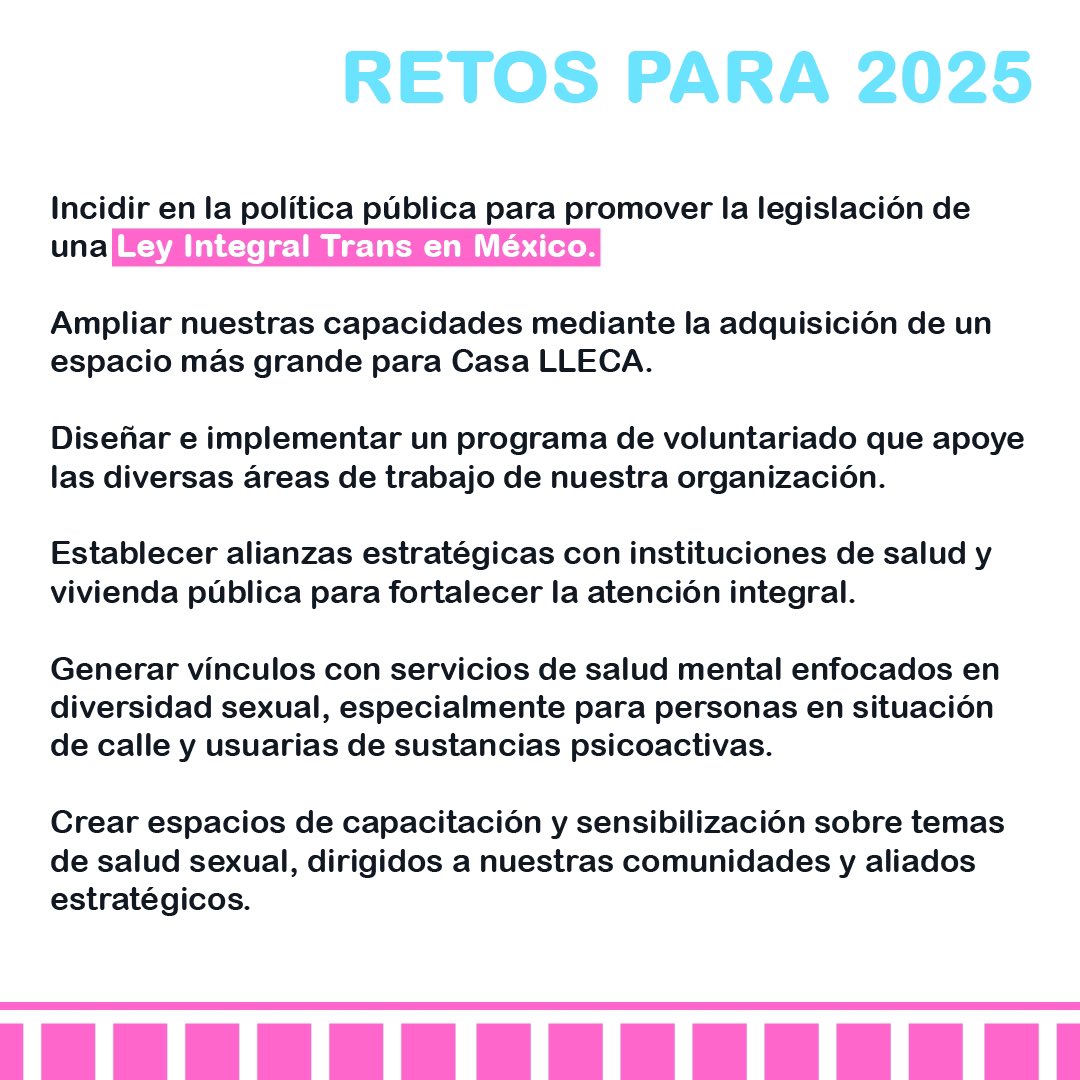 RETOS PARA 2025

Incidir en la política pública para promover la legislación de una Ley Integral Trans en México.

Ampliar nuestras capacidades mediante la adquisición de un espacio más grande para Casa LLECA.

Diseñar e implementar un programa de voluntariado que apoye las diversas áreas de trabajo de nuestra organización.

Establecer alianzas estratégicas con instituciones de salud y vivienda pública para fortalecer la atención integral.

Generar vínculos con servicios de salud mental enfocados en diversidad sexual, especialmente para personas en situación de calle y usuarias de sustancias psicoactivas.

Crear espacios de capacitación y sensibilización sobre temas de salud sexual, dirigidos a nuestras comunidades y aliados estratégicos.